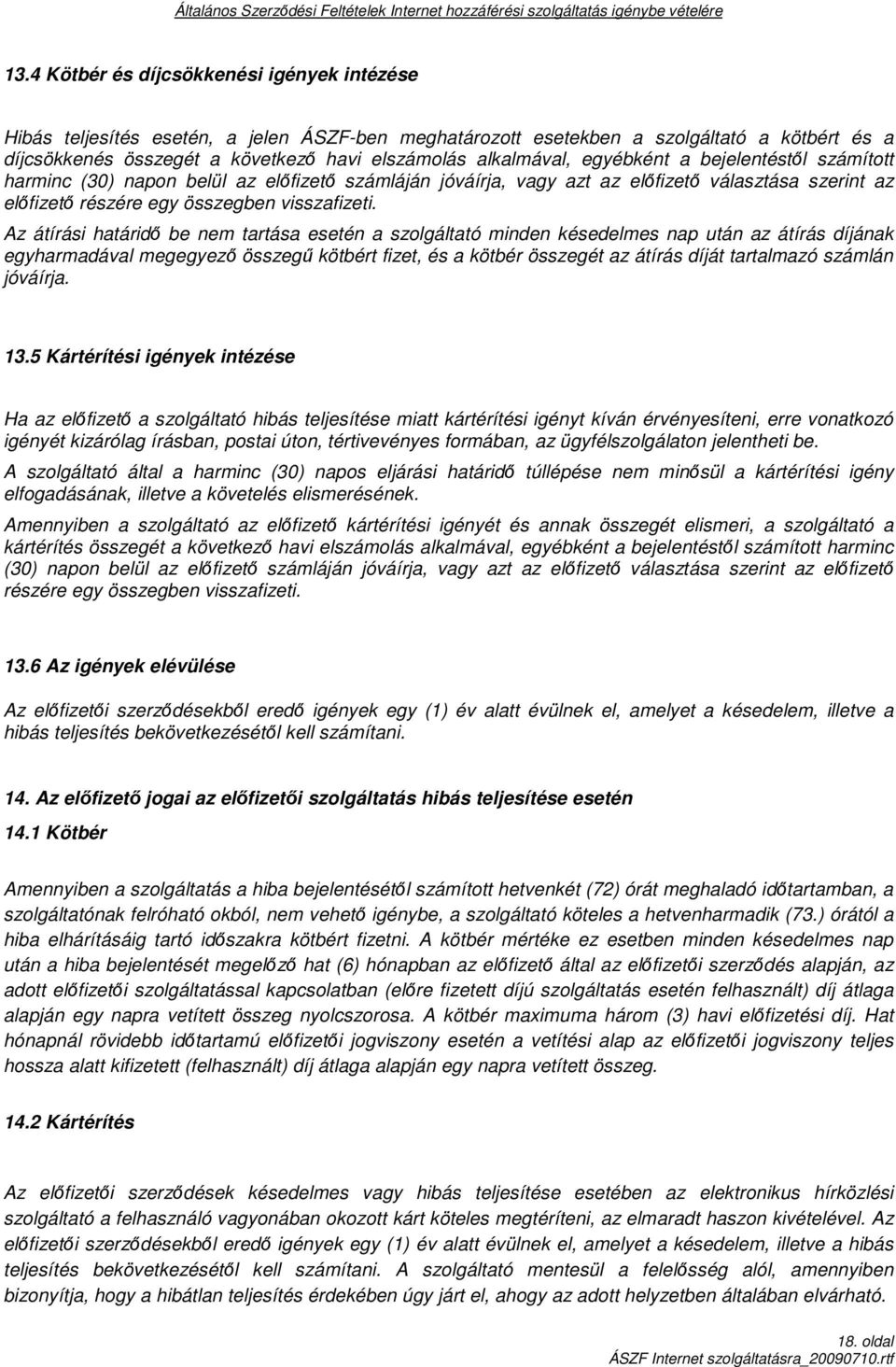 Általános Szerződési Feltételek Internet hozzáférési szolgáltatás igénybe vételére

13.4 Kötbér és díjcsökkenési igények intézése

Hibás teljesítés esetén, a jelen ÁSZF-ben meghatározott esetekben a szolgáltató a kötbért és a díjcsökkenés összegét a következő havi elszámolás alkalmával, egyébként a bejelentéstől számított harminc (30) napon belül az előfizető számláján jóváírja, vagy azt az előfizető választása szerint az előfizető részére egy összegben visszafizeti.

Az átírási határidő be nem tartása esetén a szolgáltató minden késedelmes nap után az átírás díjának egyharmadával megegyező összegű kötbért fizet, és a kötbér összegét az átírás díját tartalmazó számlán jóváírja.

13.5 Kártérítési igények intézése

Ha az előfizető a szolgáltató hibás teljesítése miatt kártérítési igényt kíván érvényesíteni, erre vonatkozó igényét kizárólag írásban, postai úton, tértivevényes formában, az ügyfélszolgálaton jelentheti be.

A szolgáltató által a harminc (30) napos eljárási határidő túllépése nem minősül a kártérítési igény elfogadásának, illetve a követelés elismerésének.

Amennyiben a szolgáltató az előfizető kártérítési igényét és annak összegét elismeri, a szolgáltató a kártérítés összegét a következő havi elszámolás alkalmával, egyébként a bejelentéstől számított harminc (30) napon belül az előfizető számláján jóváírja, vagy azt az előfizető választása szerint az előfizető részére egy összegben visszafizeti.

13.6 Az igények elévülése

Az előfizetői szerződésekből eredő igények egy (1) év alatt évülnek el, amelyet a késedelem, illetve a hibás teljesítés bekövetkezésétől kell számítani.

14. Az előfizető jogai az előfizetői szolgáltatás hibás teljesítése esetén

14.1 Kötbér

Amennyiben a szolgáltatás a hiba bejelentésétől számított hetvenkét (72) órát meghaladó időtartamban, a szolgáltatónak felróható okból, nem vehető igénybe, a szolgáltató köteles a hetvenharmadik (73.) órától a hiba elhárításáig tartó időszakra kötbért fizetni. A kötbér mértéke ez esetben minden késedelmes nap után a hiba bejelentését megelőző hat (6) hónapban az előfizető által az előfizetői szerződés alapján, az adott előfizetői szolgáltatással kapcsolatban (előre fizetett díjú szolgáltatás esetén felhasznált) díj átlaga alapján egy napra vetített összeg nyolcszorosa. A kötbér maximuma három (3) havi előfizetési díj. Hat hónapnál rövidebb időtartamú előfizetői jogviszony esetén a vetítési alap az előfizetői jogviszony teljes hossza alatt kifizetett (felhasznált) díj átlaga alapján egy napra vetített összeg.

14.2 Kártérítés

Az előfizetői szerződések késedelmes vagy hibás teljesítése esetében az elektronikus hírközlési szolgáltató a felhasználó vagyonában okozott kárt köteles megtéríteni, az elmaradt haszon kivételével. Az előfizetői szerződésekből eredő igények egy (1) év alatt évülnek el, amelyet a késedelem, illetve a hibás teljesítés bekövetkezésétől kell számítani. A szolgáltató mentesül a felelősség alól, amennyiben bizonyítja, hogy a hibátlan teljesítés érdekében úgy járt el, ahogy az adott helyzetben általában elvárható.

18. oldal
ÁSZF Internet szolgáltatásra_20090710.rtf